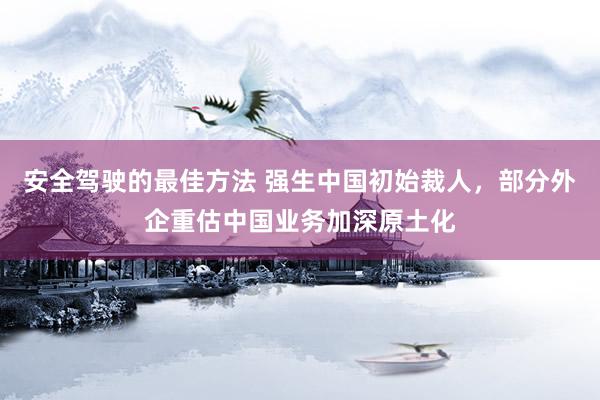 安全驾驶的最佳方法 强生中国初始裁人，部分外企重估中国业务加深原土化